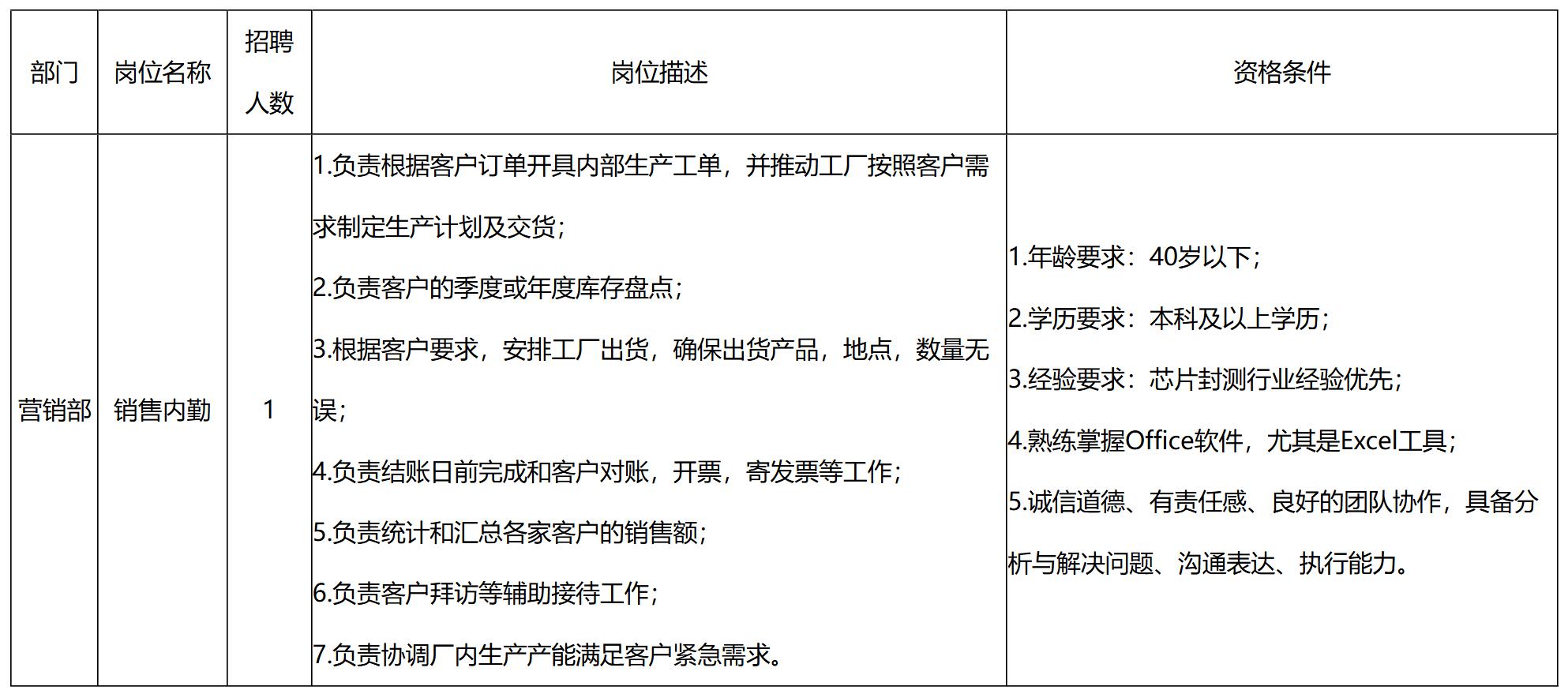 | 部门 | 岗位名称 | 招聘人数 | 岗位描述 | 资格条件 |
|---|---|---|---|---|
| 营销部 | 销售内勤 | 1 | 1.负责根据客户订单开具内部生产工单，并推动工厂按照客户需求制定生产计划及交货；<br>2.负责客户的季度或年度库存盘点；<br>3.根据客户要求，安排工厂出货，确保出货产品，地点，数量无误；<br>4.负责结账日前完成和客户对账，开票，寄发票等工作；<br>5.负责统计和汇总各家客户的销售额；<br>6.负责客户拜访等辅助接待工作；<br>7.负责协调厂内生产产能满足客户紧急需求。 | 1.年龄要求：40岁以下；<br>2.学历要求：本科及以上学历；<br>3.经验要求：芯片封测行业经验优先；<br>4.熟练掌握Office软件，尤其是Excel工具；<br>5.诚信道德、有责任感、良好的团队协作，具备分析与解决问题、沟通表达、执行能力。 |